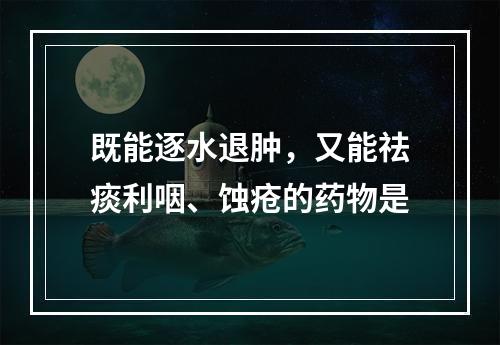 既能逐水退肿，又能祛痰利咽、蚀疮的药物是